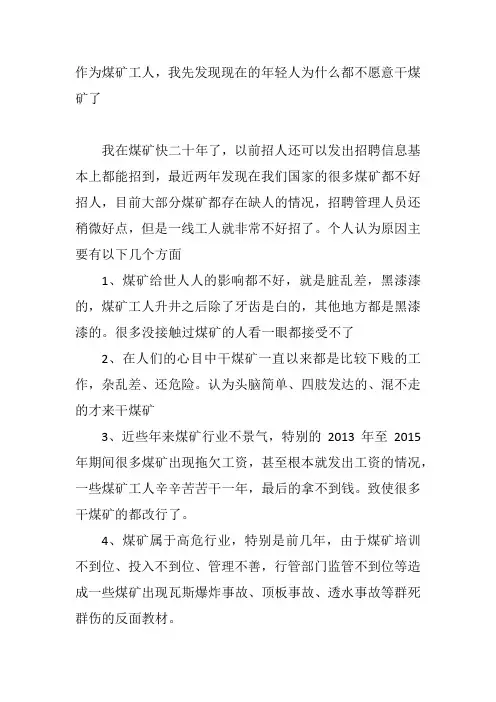 作为煤矿工人，我先发现现在的年轻人为什么都不愿意干煤矿了

我在煤矿快二十年了，以前招人还可以发出招聘信息基本上都能招到，最近两年发现在我们国家的很多煤矿都不好招人，目前大部分煤矿都存在缺人的情况，招聘管理人员还稍微好点，但是一线工人就非常不好招了。个人认为原因主要有以下几个方面

1、煤矿给世人人的影响都不好，就是脏乱差，黑漆漆的，煤矿工人升井之后除了牙齿是白的，其他地方都是黑漆漆的。很多没接触过煤矿的人看一眼都接受不了

2、在人们的心目中干煤矿一直以来都是比较下贱的工作，杂乱差、还危险。认为头脑简单、四肢发达的、混不走的才来干煤矿

3、近些年来煤矿行业不景气，特别的 2013 年至 2015 年期间很多煤矿出现拖欠工资，甚至根本就发出工资的情况，一些煤矿工人辛辛苦苦干一年，最后的拿不到钱。致使很多干煤矿的都改行了。

4、煤矿属于高危行业，特别是前几年，由于煤矿培训不到位、投入不到位、管理不善，行管部门监管不到位等造成一些煤矿出现瓦斯爆炸事故、顶板事故、透水事故等群死群伤的反面教材。